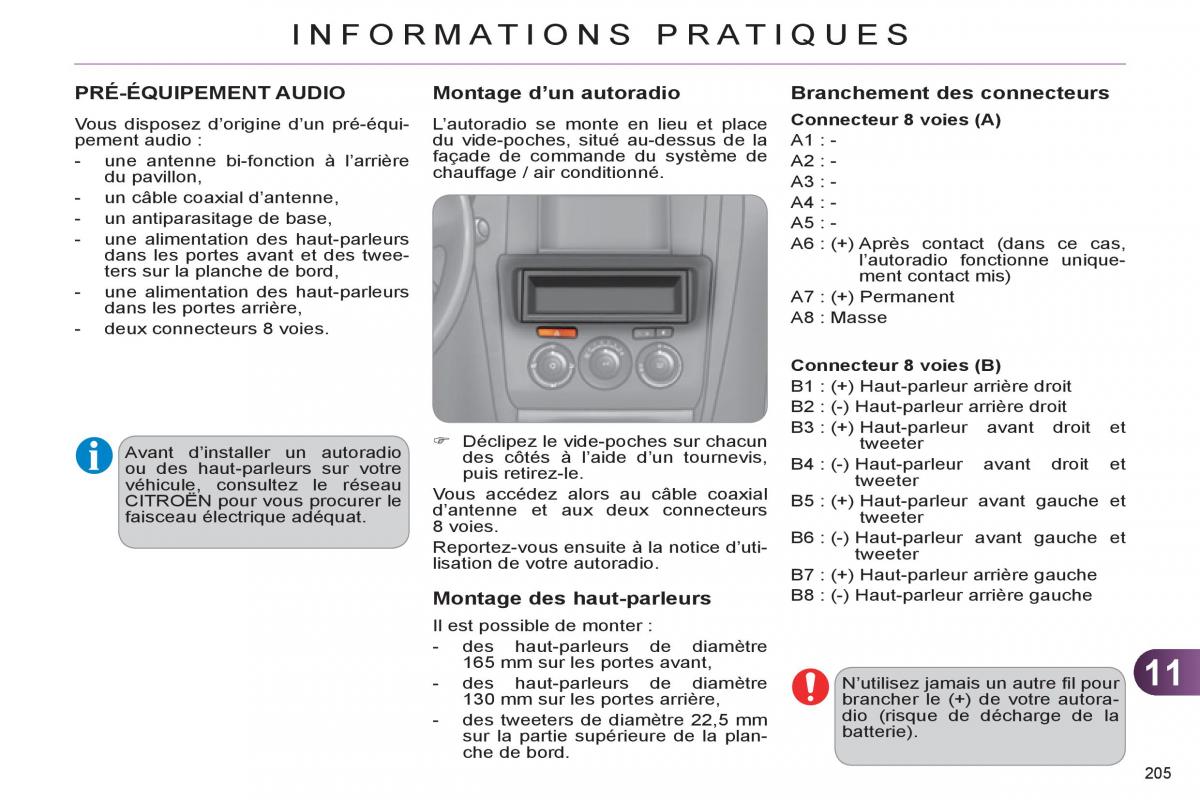 INFORMATIONS PRATIQUES

PRÉ-ÉQUIPEMENT AUDIO

Vous disposez d'origine d'un pré-équipement audio :
- une antenne bi-fonction à l'arrière du pavillon,
- un câble coaxial d'antenne,
- un antiparasitage de base,
- une alimentation des haut-parleurs dans les portes avant et des tweeters sur la planche de bord,
- une alimentation des haut-parleurs dans les portes arrière,
- deux connecteurs 8 voies.

Avant d'installer un autoradio ou des haut-parleurs sur votre véhicule, consultez le réseau CITROËN pour vous procurer le faisceau électrique adéquat.

Montage d'un autoradio

L'autoradio se monte en lieu et place du vide-poches, situé au-dessus de la façade de commande du système de chauffage / air conditionné.

☞ Déclipez le vide-poches sur chacun des côtés à l'aide d'un tournevis, puis retirez-le.

Vous accédez alors au câble coaxial d'antenne et aux deux connecteurs 8 voies.

Reportez-vous ensuite à la notice d'utilisation de votre autoradio.

Montage des haut-parleurs

Il est possible de monter :
- des haut-parleurs de diamètre 165 mm sur les portes avant,
- des haut-parleurs de diamètre 130 mm sur les portes arrière,
- des tweeters de diamètre 22,5 mm sur la partie supérieure de la planche de bord.

Branchement des connecteurs

Connecteur 8 voies (A)
A1 : -
A2 : -
A3 : -
A4 : -
A5 : -
A6 : (+) Après contact (dans ce cas, l'autoradio fonctionne uniquement contact mis)
A7 : (+) Permanent
A8 : Masse

Connecteur 8 voies (B)
B1 : (+) Haut-parleur arrière droit
B2 : (-) Haut-parleur arrière droit
B3 : (+) Haut-parleur avant droit et tweeter
B4 : (-) Haut-parleur avant droit et tweeter
B5 : (+) Haut-parleur avant gauche et tweeter
B6 : (-) Haut-parleur avant gauche et tweeter
B7 : (+) Haut-parleur arrière gauche
B8 : (-) Haut-parleur arrière gauche

N'utilisez jamais un autre fil pour brancher le (+) de votre autoradio (risque de décharge de la batterie).

11

205